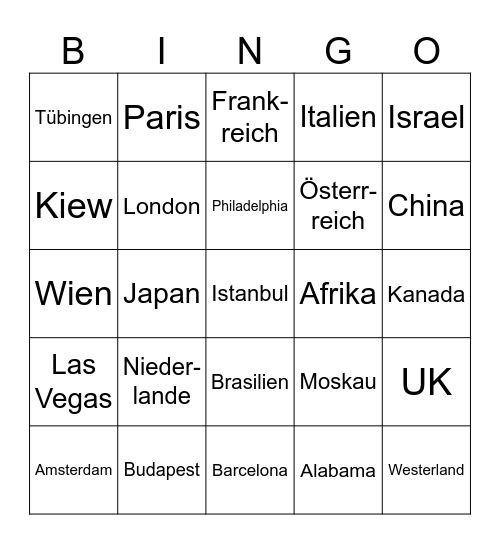 | B | I | N | G | O |
|---|---|---|---|---|
| Tübingen | Paris | Frankreich | Italien | Israel |
| Kiew | London | Philadelphia | Österreich | China |
| Wien | Japan | Istanbul | Afrika | Kanada |
| Las Vegas | Niederlande | Brasilien | Moskau | UK |
| Amsterdam | Budapest | Barcelona | Alabama | Westerland |